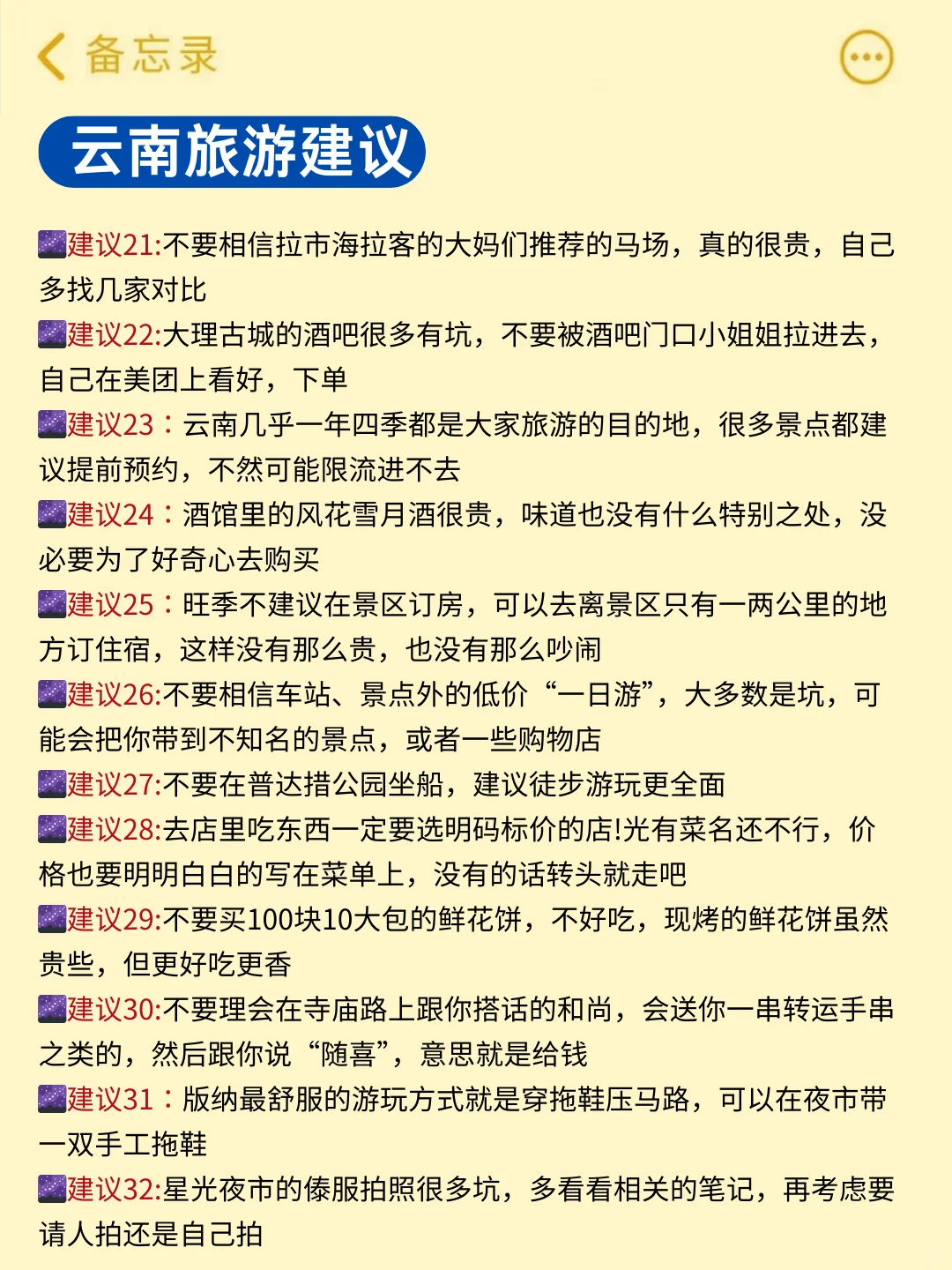 备忘录

云南旅游建议

建议21:不要相信拉市海拉客的大妈们推荐的马场，真的很贵，自己多找几家对比

建议22:大理古城的酒吧很多有坑，不要被酒吧门口小姐姐拉进去，自己在美团上看好，下单

建议23：云南几乎一年四季都是大家旅游的目的地，很多景点都建议提前预约，不然可能限流进不去

建议24：酒馆里的风花雪月酒很贵，味道也没有什么特别之处，没必要为了好奇心去购买

建议25：旺季不建议在景区订房，可以去离景区只有一两公里的地方订住宿，这样没有那么贵，也没有那么吵闹

建议26:不要相信车站、景点外的低价“一日游”，大多数是坑，可能会把你带到不知名的景点，或者一些购物店

建议27:不要在普达措公园坐船，建议徒步游玩更全面

建议28:去店里吃东西一定要选明码标价的店!光有菜名还不行，价格也要明明白白的写在菜单上，没有的话转头就走吧

建议29:不要买100块10大包的鲜花饼，不好吃，现烤的鲜花饼虽然贵些，但更好吃更香

建议30:不要理会在寺庙路上跟你搭话的和尚，会送你一串转运手串之类的，然后跟你说“随喜”，意思就是给钱

建议31：版纳最舒服的游玩方式就是穿拖鞋压马路，可以在夜市带一双手工拖鞋

建议32:星光夜市的傣服拍照很多坑，多看看相关的笔记，再考虑要请人拍还是自己拍